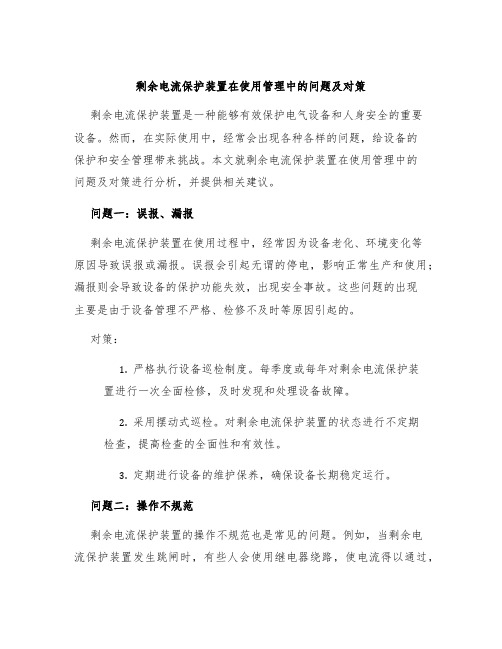 剩余电流保护装置在使用管理中的问题及对策

剩余电流保护装置是一种能够有效保护电气设备和人身安全的重要设备。然而，在实际使用中，经常会出现各种各样的问题，给设备的保护和安全管理带来挑战。本文就剩余电流保护装置在使用管理中的问题及对策进行分析，并提供相关建议。

问题一：误报、漏报

剩余电流保护装置在使用过程中，经常因为设备老化、环境变化等原因导致误报或漏报。误报会引起无谓的停电，影响正常生产和使用；漏报则会导致设备的保护功能失效，出现安全事故。这些问题的出现主要是由于设备管理不严格、检修不及时等原因引起的。

对策：

1. 严格执行设备巡检制度。每季度或每年对剩余电流保护装置进行一次全面检修，及时发现和处理设备故障。

2. 采用摆动式巡检。对剩余电流保护装置的状态进行不定期检查，提高检查的全面性和有效性。

3. 定期进行设备的维护保养，确保设备长期稳定运行。

问题二：操作不规范

剩余电流保护装置的操作不规范也是常见的问题。例如，当剩余电流保护装置发生跳闸时，有些人会使用继电器绕路，使电流得以通过，